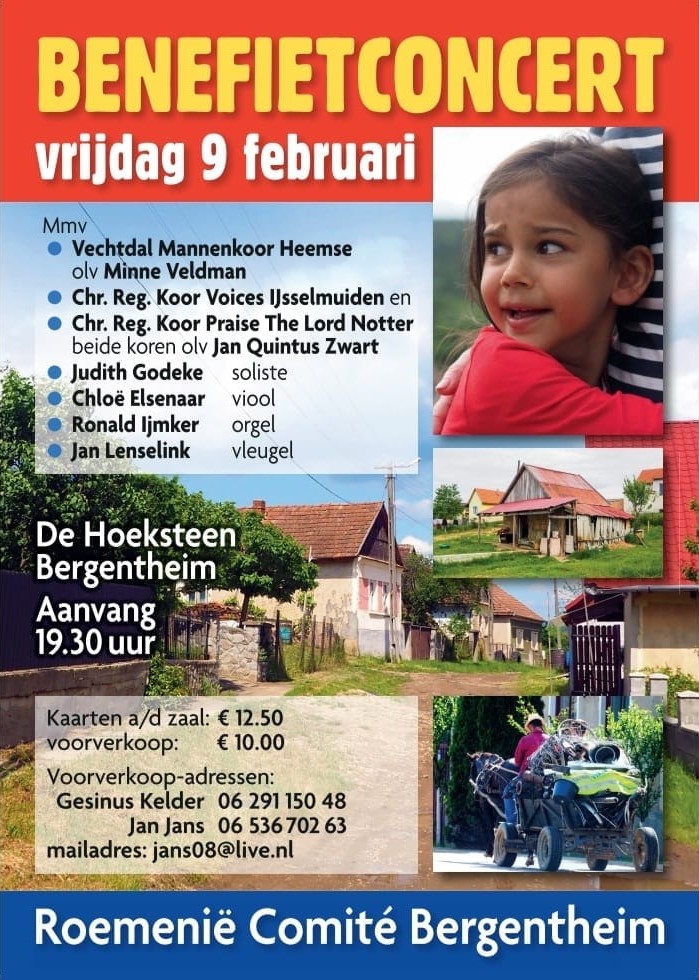 BENEFIETCONCERT
vrijdag 9 februari

Mmv
- Vechtdal Mannenkoor Heemse olv Minne Veldman
- Chr. Reg. Koor Voices IJsselmuiden en
- Chr. Reg. Koor Praise The Lord Notter beide koren olv Jan Quintus Zwart
- Judith Godeke soliste
- Chloë Elsenaar viool
- Ronald Ijmker orgel
- Jan Lenselink vleugel

De Hoeksteen
Bergentheim

Aanvang
19.30 uur

Kaarten a/d zaal: € 12.50
voorverkoop: € 10.00

Voorverkoop-adressen:
Gesinus Kelder 06 291 150 48
Jan Jans 06 536 702 63
mailadres: jans08@live.nl

Roemenië Comité Bergentheim